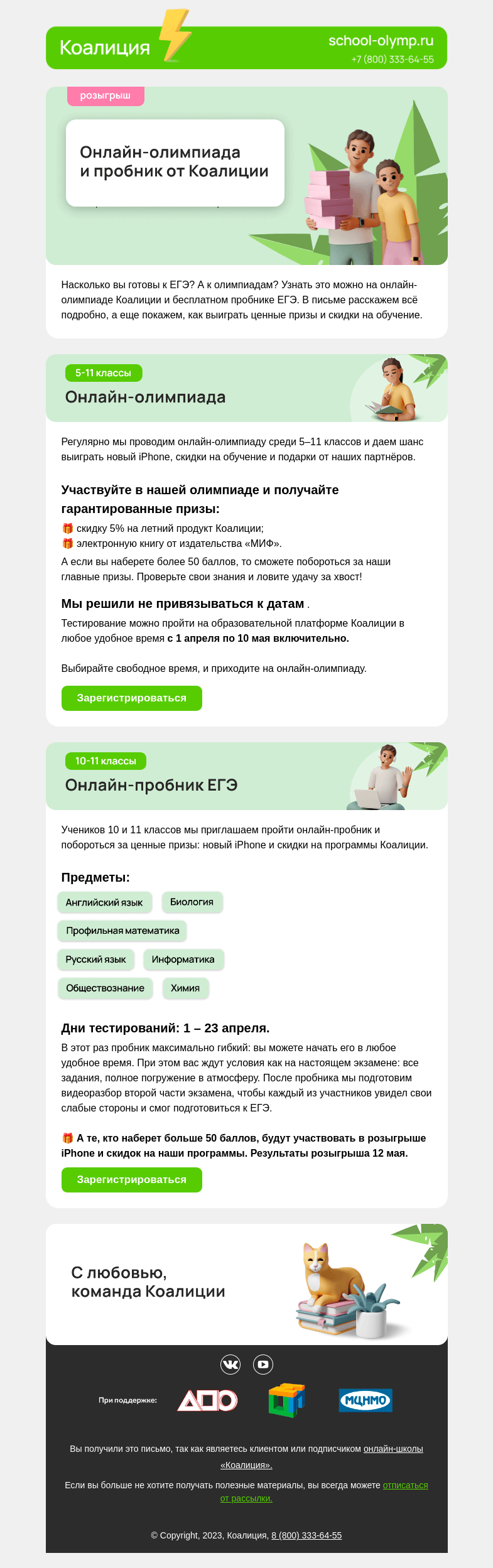 Коалиция

school-olymp.ru
+7 (800) 333-64-55

розыгрыш

Онлайн-олимпиада и пробник от Коалиции

Насколько вы готовы к ЕГЭ? А к олимпиадам? Узнать это можно на онлайн-олимпиаде Коалиции и бесплатном пробнике ЕГЭ. В письме расскажем всё подробно, а еще покажем, как выиграть ценные призы и скидки на обучение.

5-11 классы

Онлайн-олимпиада

Регулярно мы проводим онлайн-олимпиаду среди 5–11 классов и даем шанс выиграть новый iPhone, скидки на обучение и подарки от наших партнёров.

Участвуйте в нашей олимпиаде и получайте гарантированные призы:

🎁 скидку 5% на летний продукт Коалиции;
🎁 электронную книгу от издательства «МИФ».

А если вы наберете более 50 баллов, то сможете побороться за наши главные призы. Проверьте свои знания и ловите удачу за хвост!

Мы решили не привязываться к датам .

Тестирование можно пройти на образовательной платформе Коалиции в любое удобное время с 1 апреля по 10 мая включительно.

Выбирайте свободное время, и приходите на онлайн-олимпиаду.

Зарегистрироваться

10-11 классы

Онлайн-пробник ЕГЭ

Учеников 10 и 11 классов мы приглашаем пройти онлайн-пробник и побороться за ценные призы: новый iPhone и скидки на программы Коалиции.

Предметы:

Английский язык
Биология
Профильная математика
Русский язык
Информатика
Обществознание
Химия

Дни тестирований: 1 – 23 апреля.

В этот раз пробник максимально гибкий: вы можете начать его в любое удобное время. При этом вас ждут условия как на настоящем экзамене: все задания, полное погружение в атмосферу. После пробника мы подготовим видеоразбор второй части экзамена, чтобы каждый из участников увидел свои слабые стороны и смог подготовиться к ЕГЭ.

🎁 А те, кто наберет больше 50 баллов, будут участвовать в розыгрыше iPhone и скидок на наши программы. Результаты розыгрыша 12 мая.

Зарегистрироваться

С любовью,
команда Коалиции

При поддержке:

ДПО

МЦНМО

Вы получили это письмо, так как являетесь клиентом или подписчиком онлайн-школы «Коалиция».

Если вы больше не хотите получать полезные материалы, вы всегда можете отписаться от рассылки.

© Copyright, 2023, Коалиция, 8 (800) 333-64-55